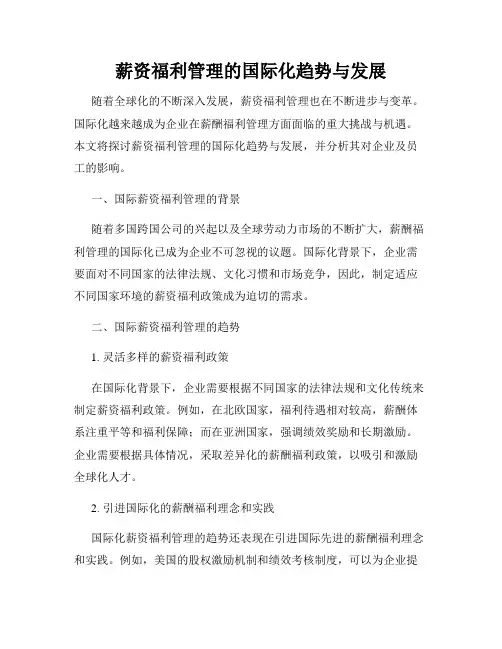 薪资福利管理的国际化趋势与发展

随着全球化的不断深入发展，薪资福利管理也在不断进步与变革。国际化越来越成为企业在薪酬福利管理方面面临的重大挑战与机遇。本文将探讨薪资福利管理的国际化趋势与发展，并分析其对企业及员工的影响。

一、国际薪资福利管理的背景

随着多国跨国公司的兴起以及全球劳动力市场的不断扩大，薪酬福利管理的国际化已成为企业不可忽视的议题。国际化背景下，企业需要面对不同国家的法律法规、文化习惯和市场竞争，因此，制定适应不同国家环境的薪资福利政策成为迫切的需求。

二、国际薪资福利管理的趋势

1. 灵活多样的薪资福利政策

在国际化背景下，企业需要根据不同国家的法律法规和文化传统来制定薪资福利政策。例如，在北欧国家，福利待遇相对较高，薪酬体系注重平等和福利保障；而在亚洲国家，强调绩效奖励和长期激励。企业需要根据具体情况，采取差异化的薪酬福利政策，以吸引和激励全球化人才。

2. 引进国际化的薪酬福利理念和实践

国际化薪资福利管理的趋势还表现在引进国际先进的薪酬福利理念和实践。例如，美国的股权激励机制和绩效考核制度，可以为企业提